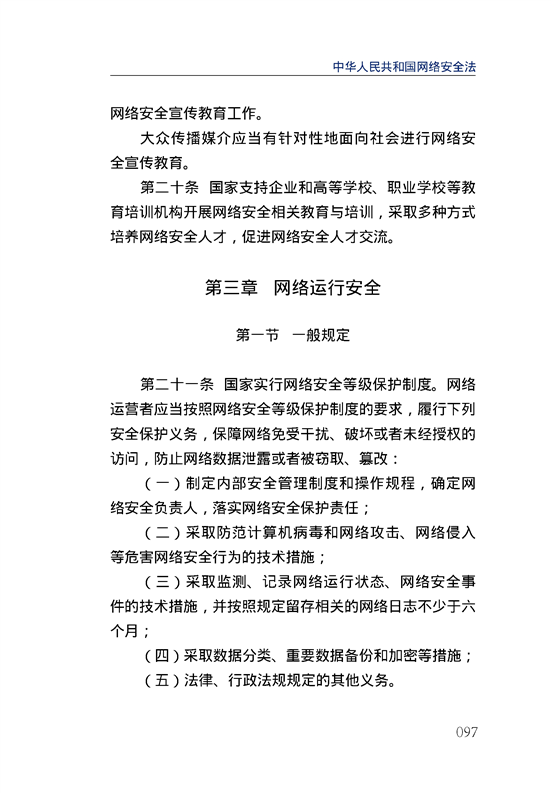 中华人民共和国网络安全法

网络安全宣传教育工作。

大众传播媒介应当有针对性地面向社会进行网络安全宣传教育。

第二十条　国家支持企业和高等学校、职业学校等教育培训机构开展网络安全相关教育与培训，采取多种方式培养网络安全人才，促进网络安全人才交流。

第三章　网络运行安全

第一节　一般规定

第二十一条　国家实行网络安全等级保护制度。网络运营者应当按照网络安全等级保护制度的要求，履行下列安全保护义务，保障网络免受干扰、破坏或者未经授权的访问，防止网络数据泄露或者被窃取、篡改：

（一）制定内部安全管理制度和操作规程，确定网络安全负责人，落实网络安全保护责任；

（二）采取防范计算机病毒和网络攻击、网络侵入等危害网络安全行为的技术措施；

（三）采取监测、记录网络运行状态、网络安全事件的技术措施，并按照规定留存相关的网络日志不少于六个月；

（四）采取数据分类、重要数据备份和加密等措施；

（五）法律、行政法规规定的其他义务。

097